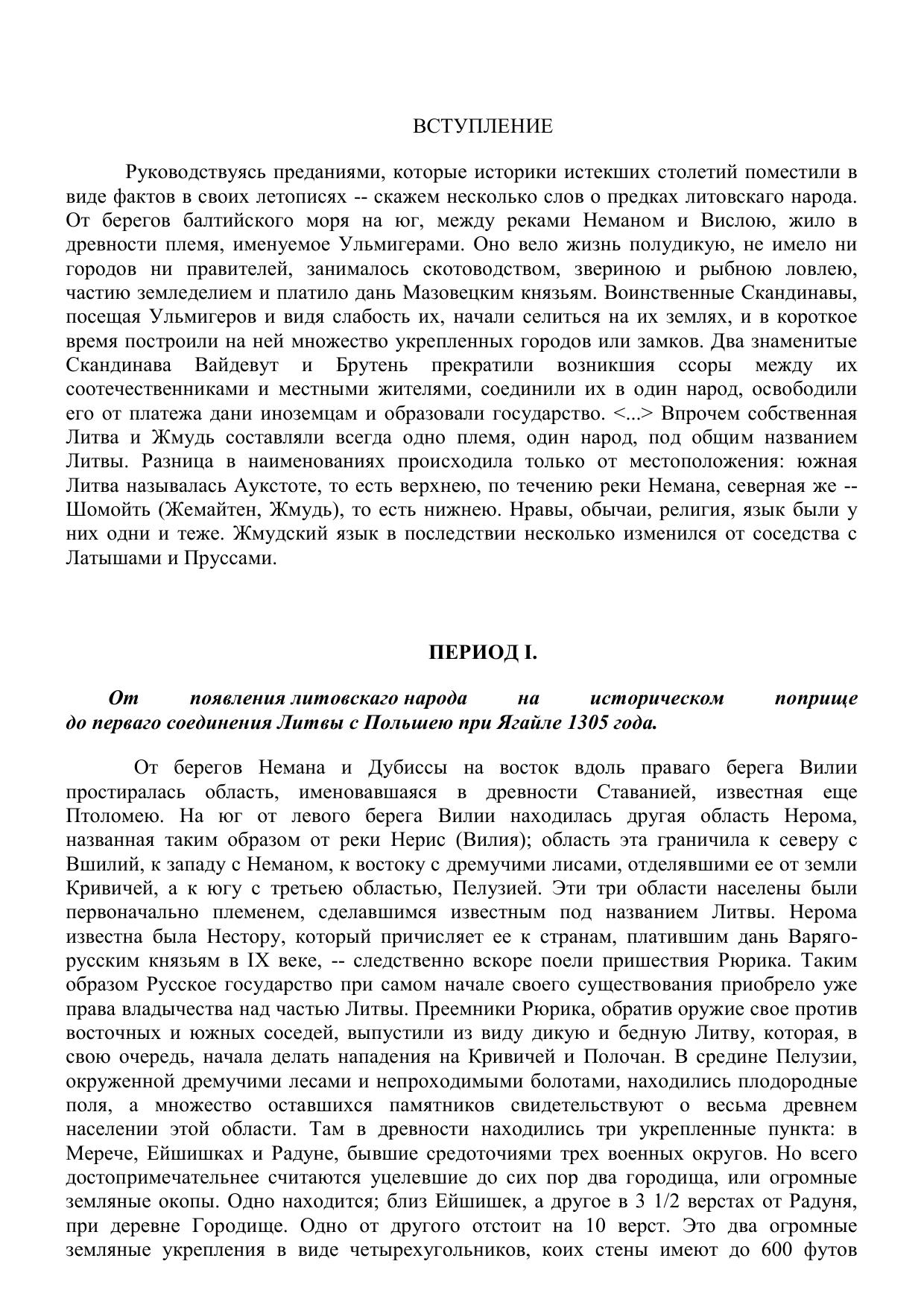 ВСТУПЛЕНИЕ

Руководствуясь преданиями, которые историки истекших столетий поместили в виде фактов в своих летописях -- скажем несколько слов о предках литовскаго народа. От берегов балтийского моря на юг, между реками Неманом и Вислою, жило в древности племя, именуемое Ульмигерами. Оно вело жизнь полудикую, не имело ни городов ни правителей, занималось скотоводством, звериною и рыбною ловлею, частию земледелием и платило дань Мазовецким князьям. Воинственные Скандинавы, посещая Ульмигеров и видя слабость их, начали селиться на их землях, и в короткое время построили на ней множество укрепленных городов или замков. Два знаменитые Скандинава Вайдевут и Брутень прекратили возникшия ссоры между их соотечественниками и местными жителями, соединили их в один народ, освободили его от платежа дани иноземцам и образовали государство. <...> Впрочем собственная Литва и Жмудь составляли всегда одно племя, один народ, под общим названием Литвы. Разница в наименованиях происходила только от местоположения: южная Литва называлась Аукстоте, то есть верхнею, по течению реки Немана, северная же -- Шомойть (Жемайтен, Жмудь), то есть нижнею. Нравы, обычаи, религия, язык были у них одни и теже. Жмудский язык в последствии несколько изменился от соседства с Латышами и Пруссами.

ПЕРИОД I.

От появления литовскаго народа на историческом поприще до перваго соединения Литвы с Польшею при Ягайле 1305 года.

От берегов Немана и Дубиссы на восток вдоль праваго берега Вилии простиралась область, именовавшаяся в древности Ставанией, известная еще Птоломею. На юг от левого берега Вилии находилась другая область Нерома, названная таким образом от реки Нерис (Вилия); область эта граничила к северу с Вшилий, к западу с Неманом, к востоку с дремучими лисами, отделявшими ее от земли Кривичей, а к югу с третьею областью, Пелузией. Эти три области населены были первоначально племенем, сделавшимся известным под названием Литвы. Нерома известна была Нестору, который причисляет ее к странам, платившим дань Варяго-русским князьям в IX веке, -- следственно вскоре поели пришествия Рюрика. Таким образом Русское государство при самом начале своего существования приобрело уже права владычества над частью Литвы. Преемники Рюрика, обратив оружие свое против восточных и южных соседей, выпустили из виду дикую и бедную Литву, которая, в свою очередь, начала делать нападения на Кривичей и Полочан. В средине Пелузии, окруженной дремучими лесами и непроходимыми болотами, находились плодородные поля, а множество оставшихся памятников свидетельствуют о весьма древнем населении этой области. Там в древности находились три укрепленные пункта: в Мерече, Ейшишках и Радуне, бывшие средоточиями трех военных округов. Но всего достопримечательнее считаются уцелевшие до сих пор два городища, или огромные земляные окопы. Одно находится; близ Ейшишек, а другое в 3 1/2 верстах от Радуня, при деревне Городище. Одно от другого отстоит на 10 верст. Это два огромные земляные укрепления в виде четырехугольников, коих стены имеют до 600 футов